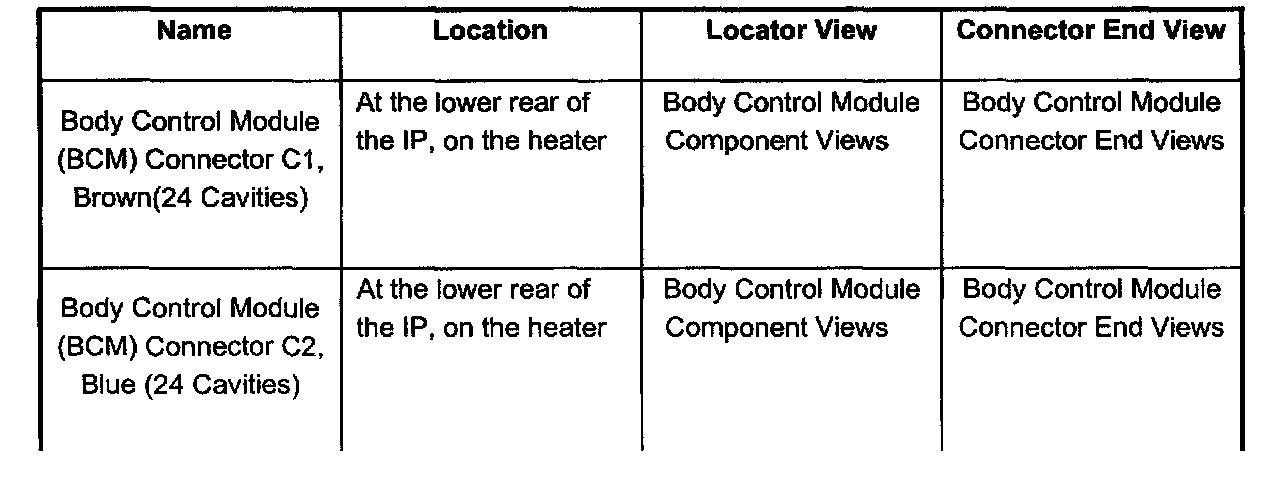 | Name | Location | Locator View | Connector End View |
|---|---|---|---|
| Body Control Module (BCM) Connector C1, Brown(24 Cavities) | At the lower rear of the IP, on the heater | Body Control Module Component Views | Body Control Module Connector End Views |
| Body Control Module (BCM) Connector C2, Blue (24 Cavities) | At the lower rear of the IP, on the heater | Body Control Module Component Views | Body Control Module Connector End Views |